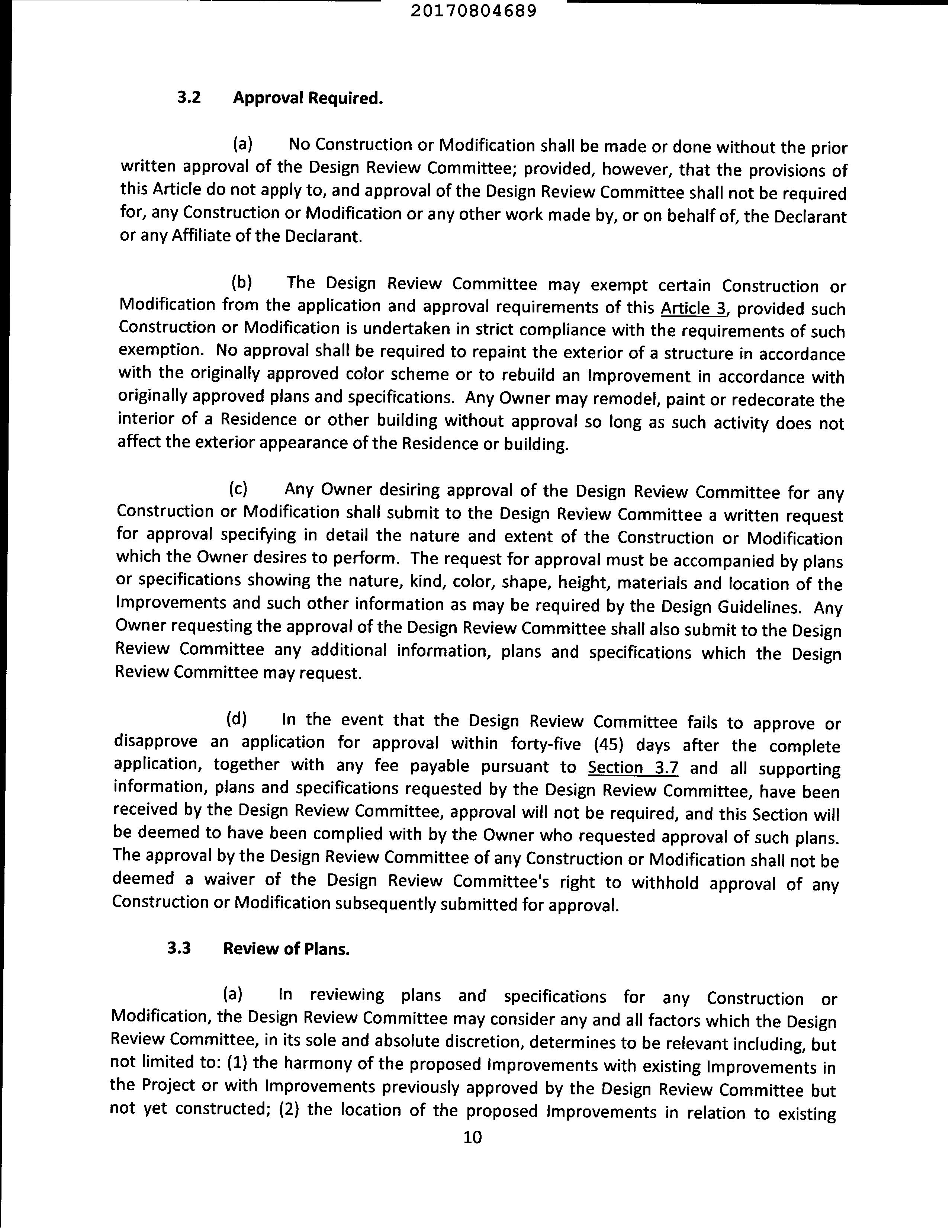 20170804689

3.2 Approval Required.

(a) No Construction or Modification shall be made or done without the prior written approval of the Design Review Committee; provided, however, that the provisions of this Article do not apply to, and approval of the Design Review Committee shall not be required for, any Construction or Modification or any other work made by, or on behalf of, the Declarant or any Affiliate of the Declarant.

(b) The Design Review Committee may exempt certain Construction or Modification from the application and approval requirements of this Article 3, provided such Construction or Modification is undertaken in strict compliance with the requirements of such exemption. No approval shall be required to repaint the exterior of a structure in accordance with the originally approved color scheme or to rebuild an Improvement in accordance with originally approved plans and specifications. Any Owner may remodel, paint or redecorate the interior of a Residence or other building without approval so long as such activity does not affect the exterior appearance of the Residence or building.

(c) Any Owner desiring approval of the Design Review Committee for any Construction or Modification shall submit to the Design Review Committee a written request for approval specifying in detail the nature and extent of the Construction or Modification which the Owner desires to perform. The request for approval must be accompanied by plans or specifications showing the nature, kind, color, shape, height, materials and location of the Improvements and such other information as may be required by the Design Guidelines. Any Owner requesting the approval of the Design Review Committee shall also submit to the Design Review Committee any additional information, plans and specifications which the Design Review Committee may request.

(d) In the event that the Design Review Committee fails to approve or disapprove an application for approval within forty-five (45) days after the complete application, together with any fee payable pursuant to Section 3.7 and all supporting information, plans and specifications requested by the Design Review Committee, have been received by the Design Review Committee, approval will not be required, and this Section will be deemed to have been complied with by the Owner who requested approval of such plans. The approval by the Design Review Committee of any Construction or Modification shall not be deemed a waiver of the Design Review Committee's right to withhold approval of any Construction or Modification subsequently submitted for approval.

3.3 Review of Plans.

(a) In reviewing plans and specifications for any Construction or Modification, the Design Review Committee may consider any and all factors which the Design Review Committee, in its sole and absolute discretion, determines to be relevant including, but not limited to: (1) the harmony of the proposed Improvements with existing Improvements in the Project or with Improvements previously approved by the Design Review Committee but not yet constructed; (2) the location of the proposed Improvements in relation to existing

10